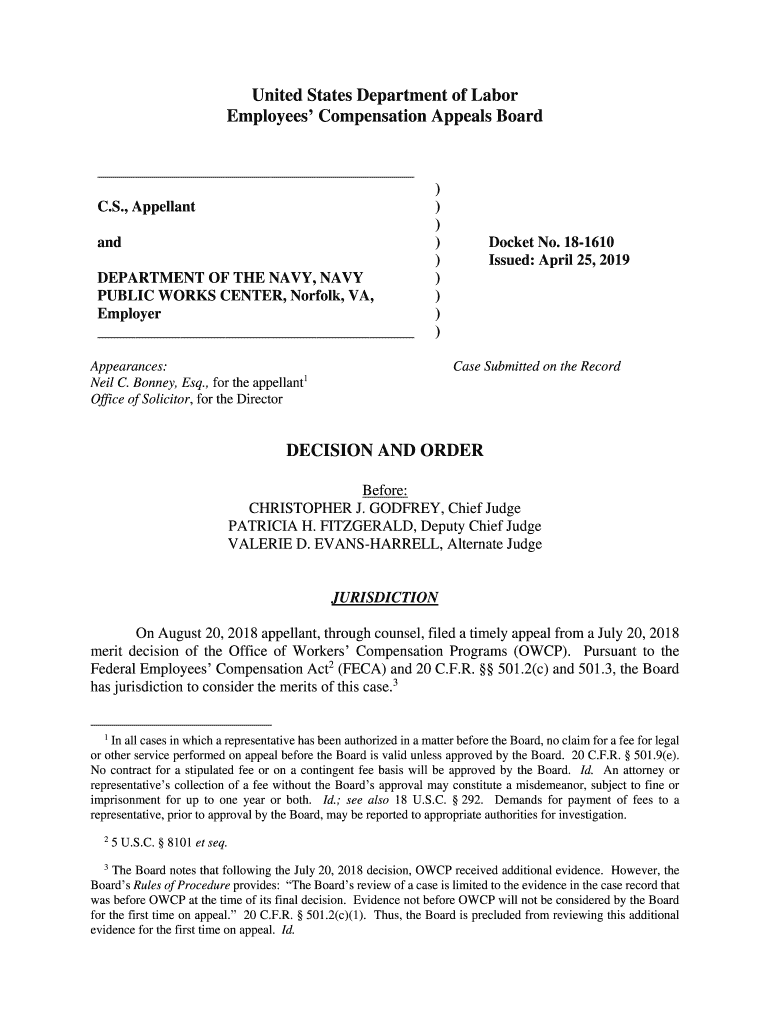 United States Department of Labor
Employees' Compensation Appeals Board

C.S., Appellant

and

DEPARTMENT OF THE NAVY, NAVY PUBLIC WORKS CENTER, Norfolk, VA, Employer

)
)
)
)
)
)
)
)
)

Docket No. 18-1610
Issued: April 25, 2019

Appearances:
Neil C. Bonney, Esq., for the appellant$^1$
Office of Solicitor, for the Director

Case Submitted on the Record

DECISION AND ORDER

Before:
CHRISTOPHER J. GODFREY, Chief Judge
PATRICIA H. FITZGERALD, Deputy Chief Judge
VALERIE D. EVANS-HARRELL, Alternate Judge

JURISDICTION

On August 20, 2018 appellant, through counsel, filed a timely appeal from a July 20, 2018 merit decision of the Office of Workers' Compensation Programs (OWCP). Pursuant to the Federal Employees' Compensation Act$^2$ (FECA) and 20 C.F.R. §§ 501.2(c) and 501.3, the Board has jurisdiction to consider the merits of this case.$^3$

$^1$ In all cases in which a representative has been authorized in a matter before the Board, no claim for a fee for legal or other service performed on appeal before the Board is valid unless approved by the Board. 20 C.F.R. § 501.9(e). No contract for a stipulated fee or on a contingent fee basis will be approved by the Board. Id. An attorney or representative's collection of a fee without the Board's approval may constitute a misdemeanor, subject to fine or imprisonment for up to one year or both. Id.; see also 18 U.S.C. § 292. Demands for payment of fees to a representative, prior to approval by the Board, may be reported to appropriate authorities for investigation.

$^2$ 5 U.S.C. § 8101 et seq.

$^3$ The Board notes that following the July 20, 2018 decision, OWCP received additional evidence. However, the Board's Rules of Procedure provides: "The Board's review of a case is limited to the evidence in the case record that was before OWCP at the time of its final decision. Evidence not before OWCP will not be considered by the Board for the first time on appeal." 20 C.F.R. § 501.2(c)(1). Thus, the Board is precluded from reviewing this additional evidence for the first time on appeal. Id.